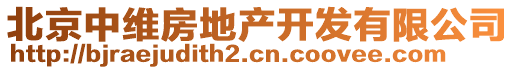 北京中维房地产开发有限公司
http://bjraejudith2.cn.coovee.com